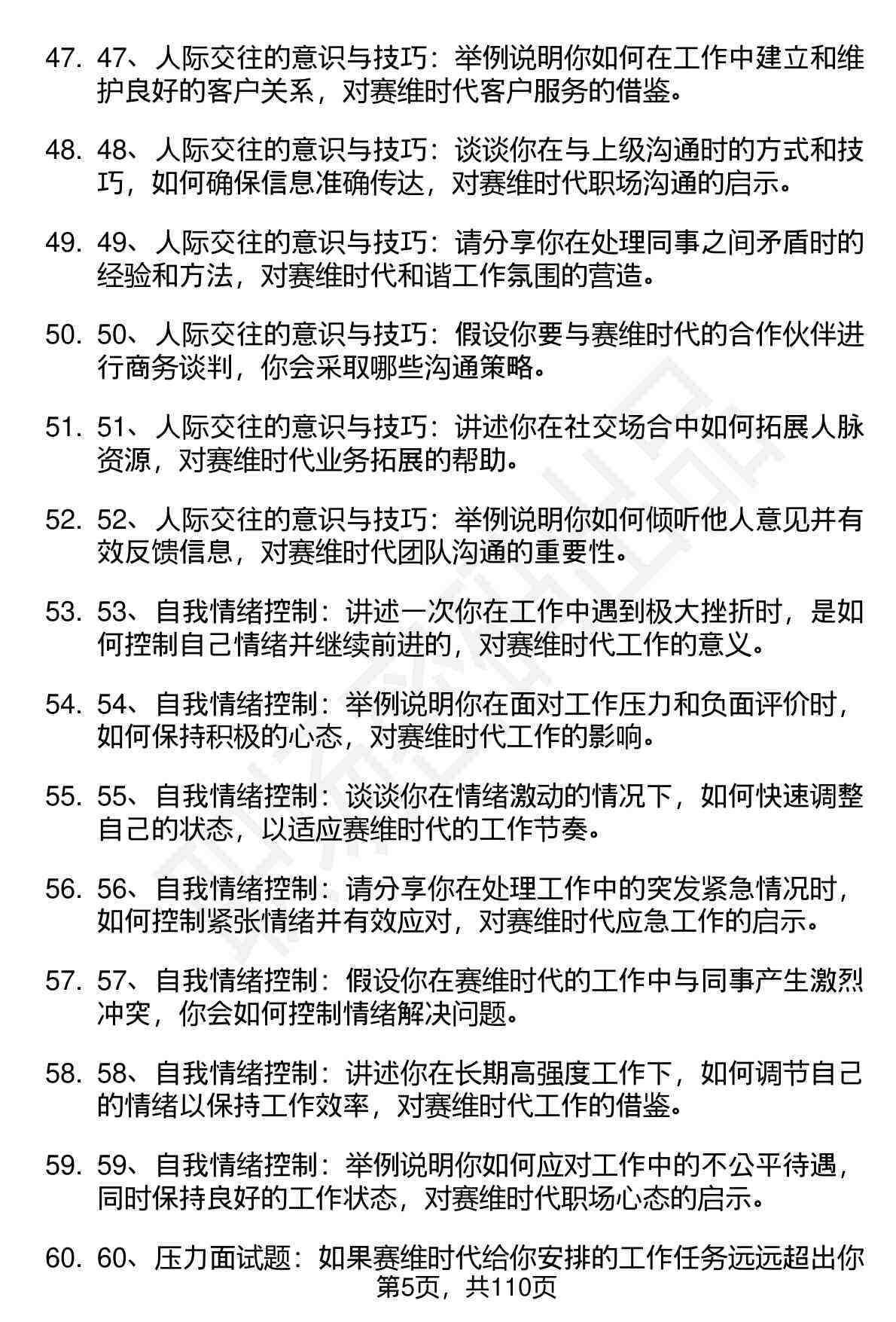 47. 47、人际交往的意识与技巧：举例说明你如何在工作中建立和维护良好的客户关系，对赛维时代客户服务的借鉴。

48. 48、人际交往的意识与技巧：谈谈你在与上级沟通时的方式和技巧，如何确保信息准确传达，对赛维时代职场沟通的启示。

49. 49、人际交往的意识与技巧：请分享你在处理同事之间矛盾时的经验和方法，对赛维时代和谐工作氛围的营造。

50. 50、人际交往的意识与技巧：假设你要与赛维时代的合作伙伴进行商务谈判，你会采取哪些沟通策略。

51. 51、人际交往的意识与技巧：讲述你在社交场合中如何拓展人脉资源，对赛维时代业务拓展的帮助。

52. 52、人际交往的意识与技巧：举例说明你如何倾听他人意见并有效反馈信息，对赛维时代团队沟通的重要性。

53. 53、自我情绪控制：讲述一次你在工作中遇到极大挫折时，是如何控制自己情绪并继续前进的，对赛维时代工作的意义。

54. 54、自我情绪控制：举例说明你在面对工作压力和负面评价时，如何保持积极的心态，对赛维时代工作的影响。

55. 55、自我情绪控制：谈谈你在情绪激动的情况下，如何快速调整自己的状态，以适应赛维时代的工作节奏。

56. 56、自我情绪控制：请分享你在处理工作中的突发紧急情况时，如何控制紧张情绪并有效应对，对赛维时代应急工作的启示。

57. 57、自我情绪控制：假设你在赛维时代的工作中与同事产生激烈冲突，你会如何控制情绪解决问题。

58. 58、自我情绪控制：讲述你在长期高强度工作下，如何调节自己的情绪以保持工作效率，对赛维时代工作的借鉴。

59. 59、自我情绪控制：举例说明你如何应对工作中的不公平待遇，同时保持良好的工作状态，对赛维时代职场心态的启示。

60. 60、压力面试题：如果赛维时代给你安排的工作任务远远超出你

第5页，共110页